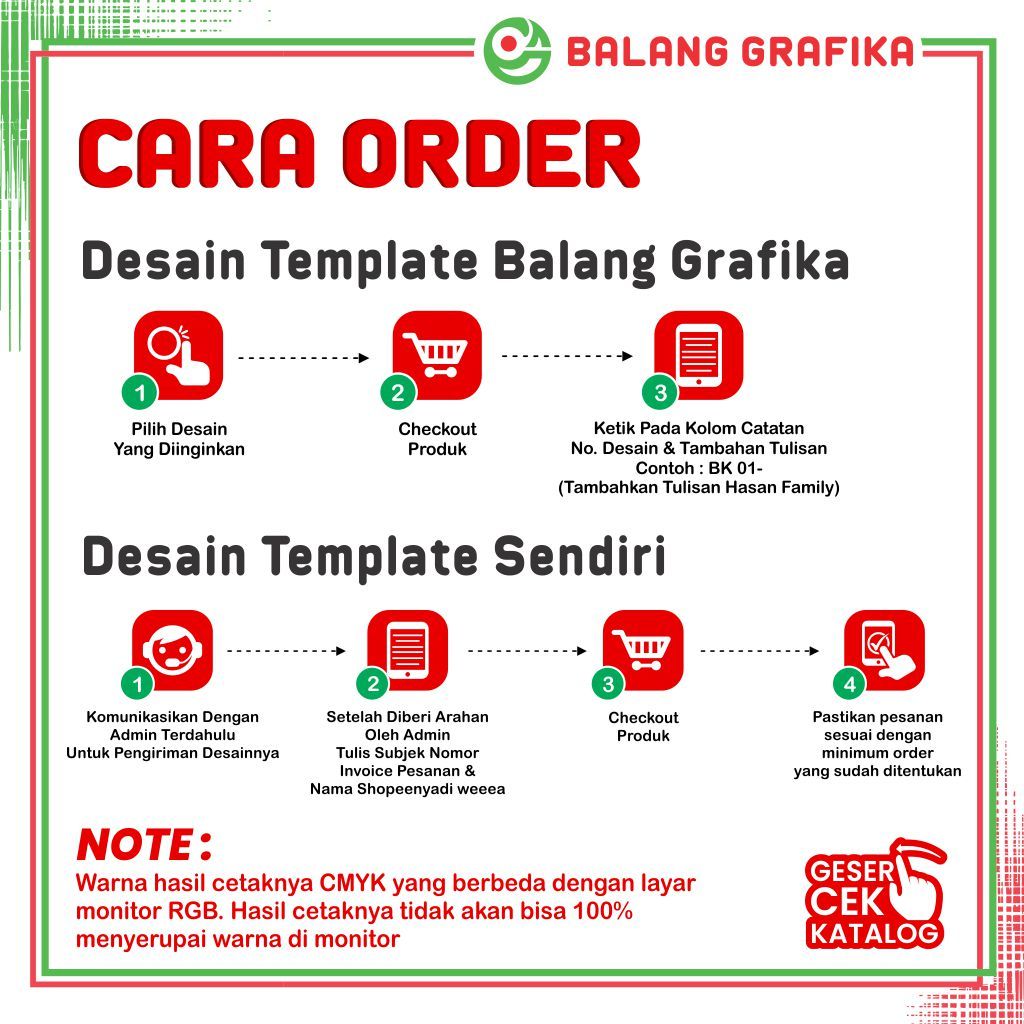 BALANG GRAFIKA

CARA ORDER

Desain Template Balang Grafika

1
Pilih Desain Yang Diinginkan

2
Checkout Produk

3
Ketik Pada Kolom Catatan No. Desain & Tambahan Tulisan Contoh : BK 01- (Tambahkan Tulisan Hasan Family)

Desain Template Sendiri

1
Komunikasikan Dengan Admin Terdahulu Untuk Pengiriman Desainnya

2
Setelah Diberi Arahan Oleh Admin Tulis Subjek Nomor Invoice Pesanan & Nama Shopeenyadi weeea

3
Checkout Produk

4
Pastikan pesanan sesuai dengan minimum order yang sudah ditentukan

NOTE :
Warna hasil cetaknya CMYK yang berbeda dengan layar monitor RGB. Hasil cetaknya tidak akan bisa 100% menyerupai warna di monitor

GESER CEK KATALOG